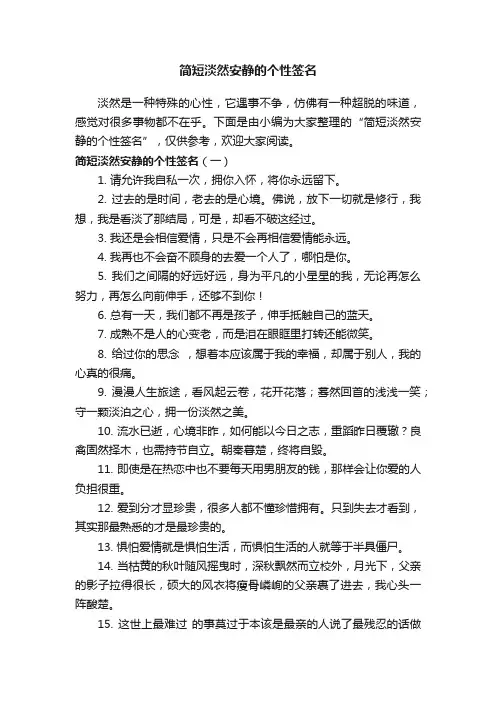 简短淡然安静的个性签名

淡然是一种特殊的心性，它遇事不争，仿佛有一种超脱的味道，感觉对很多事物都不在乎。下面是由小编为大家整理的“简短淡然安静的个性签名”，仅供参考，欢迎大家阅读。

简短淡然安静的个性签名（一）

1. 请允许我自私一次，拥你入怀，将你永远留下。

2. 过去的是时间，老去的是心境。佛说，放下一切就是修行，我想，我是看淡了那结局，可是，却看不破这经过。

3. 我还是会相信爱情，只是不会再相信爱情能永远。

4. 我再也不会奋不顾身的去爱一个人了，哪怕是你。

5. 我们之间隔的好远好远，身为平凡的小星星的我，无论再怎么努力，再怎么向前伸手，还够不到你！

6. 总有一天，我们都不再是孩子，伸手抵触自己的蓝天。

7. 成熟不是人的心变老，而是泪在眼眶里打转还能微笑。

8. 给过你的思念 ，想着本应该属于我的幸福，却属于别人，我的心真的很痛。

9. 漫漫人生旅途，看风起云卷，花开花落；蓦然回首的浅浅一笑；守一颗淡泊之心，拥一份淡然之美。

10. 流水已逝，心境非昨，如何能以今日之志，重蹈昨日覆辙？良禽固然择木，也需持节自立。朝秦暮楚，终将自毁。

11. 即使是在热恋中也不要每天用男朋友的钱，那样会让你爱的人负担很重。

12. 爱到分才显珍贵，很多人都不懂珍惜拥有。只到失去才看到，其实那最熟悉的才是最珍贵的。

13. 惧怕爱情就是惧怕生活，而惧怕生活的人就等于半具僵尸。

14. 当枯黄的秋叶随风摇曳时，深秋飘然而立校外，月光下，父亲的影子拉得很长，硕大的风衣将瘦骨嶙峋的父亲裹了进去，我心头一阵酸楚。

15. 这世上最难过 的事莫过于本该是最亲的人说了最残忍的话做